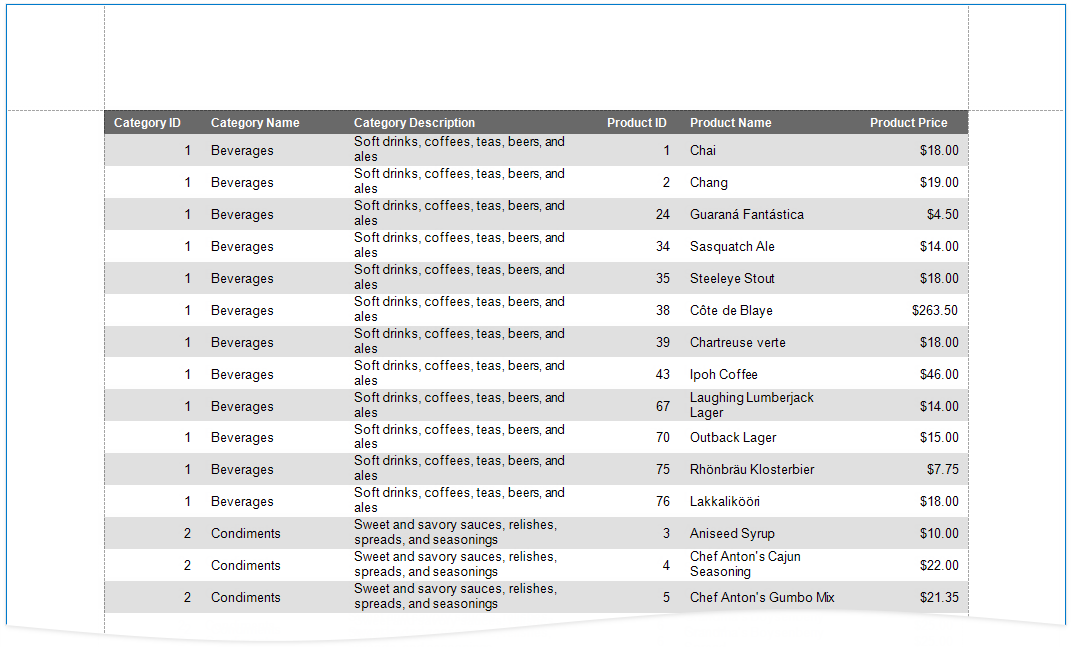 | Category ID | Category Name | Category Description | Product ID | Product Name | Product Price |
|---|---|---|---|---|---|
| 1 | Beverages | Soft drinks, coffees, teas, beers, and ales | 1 | Chai | $18.00 |
| 1 | Beverages | Soft drinks, coffees, teas, beers, and ales | 2 | Chang | $19.00 |
| 1 | Beverages | Soft drinks, coffees, teas, beers, and ales | 24 | Guaraná Fantástica | $4.50 |
| 1 | Beverages | Soft drinks, coffees, teas, beers, and ales | 34 | Sasquatch Ale | $14.00 |
| 1 | Beverages | Soft drinks, coffees, teas, beers, and ales | 35 | Steeleye Stout | $18.00 |
| 1 | Beverages | Soft drinks, coffees, teas, beers, and ales | 38 | Côte de Blaye | $263.50 |
| 1 | Beverages | Soft drinks, coffees, teas, beers, and ales | 39 | Chartreuse verte | $18.00 |
| 1 | Beverages | Soft drinks, coffees, teas, beers, and ales | 43 | Ipoh Coffee | $46.00 |
| 1 | Beverages | Soft drinks, coffees, teas, beers, and ales | 67 | Laughing Lumberjack Lager | $14.00 |
| 1 | Beverages | Soft drinks, coffees, teas, beers, and ales | 70 | Outback Lager | $15.00 |
| 1 | Beverages | Soft drinks, coffees, teas, beers, and ales | 75 | Rhönbräu Klosterbier | $7.75 |
| 1 | Beverages | Soft drinks, coffees, teas, beers, and ales | 76 | Lakkalikööri | $18.00 |
| 2 | Condiments | Sweet and savory sauces, relishes, spreads, and seasonings | 3 | Aniseed Syrup | $10.00 |
| 2 | Condiments | Sweet and savory sauces, relishes, spreads, and seasonings | 4 | Chef Anton's Cajun Seasoning | $22.00 |
| 2 | Condiments | Sweet and savory sauces, relishes, spreads, and seasonings | 5 | Chef Anton's Gumbo Mix | $21.35 |